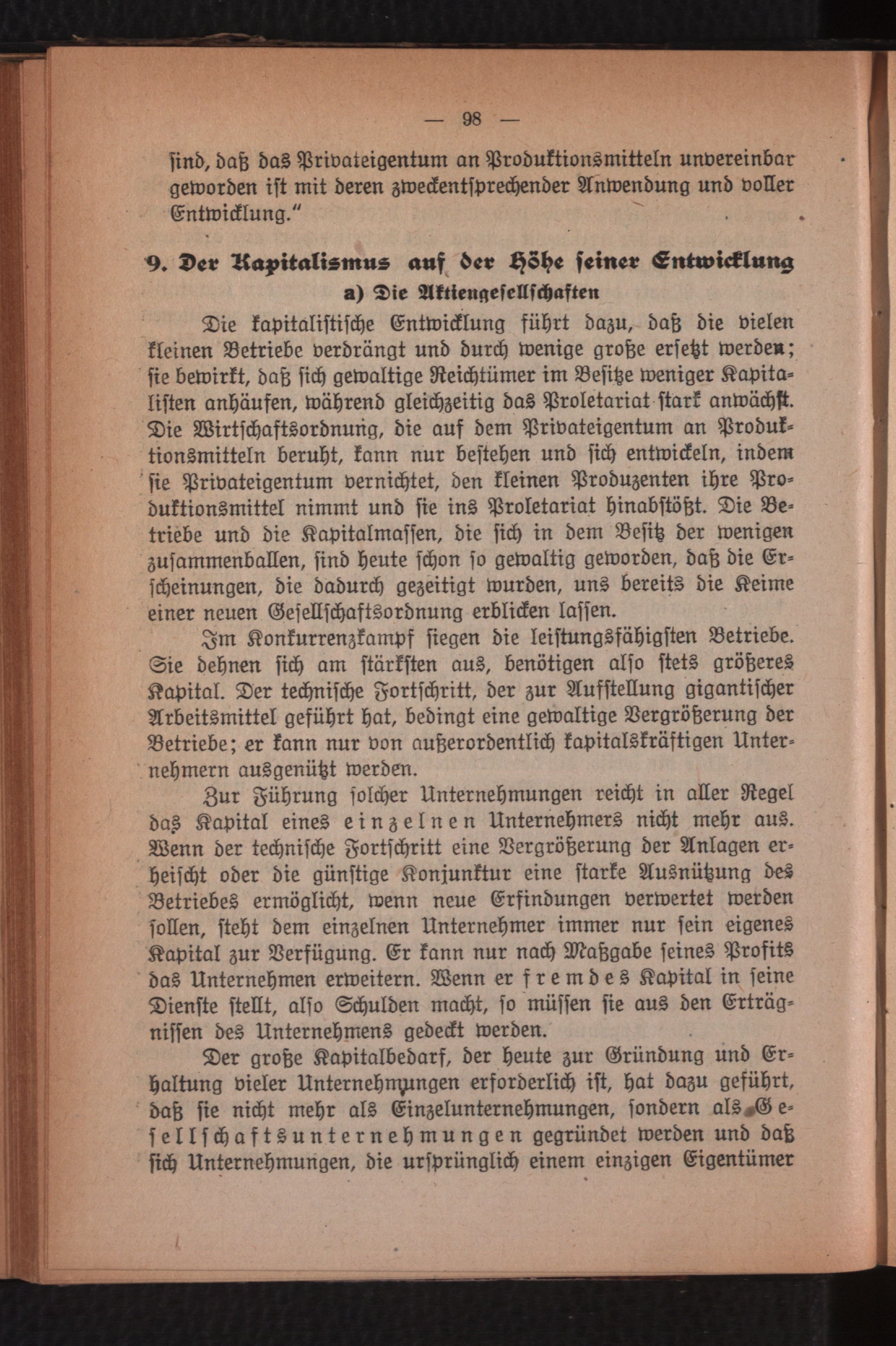 — 98 —

sind, daß das Privateigentum an Produktionsmitteln unvereinbar geworden ist mit deren zweckentsprechender Anwendung und voller Entwicklung."

9. Der Kapitalismus auf der Höhe seiner Entwicklung
a) Die Aktiengesellschaften

Die kapitalistische Entwicklung führt dazu, daß die vielen kleinen Betriebe verdrängt und durch wenige große ersetzt werden; sie bewirkt, daß sich gewaltige Reichtümer im Besitze weniger Kapitalisten anhäufen, während gleichzeitig das Proletariat stark anwächst. Die Wirtschaftsordnung, die auf dem Privateigentum an Produktionsmitteln beruht, kann nur bestehen und sich entwickeln, indem sie Privateigentum vernichtet, den kleinen Produzenten ihre Produktionsmittel nimmt und sie ins Proletariat hinabstößt. Die Betriebe und die Kapitalmassen, die sich in dem Besitz der wenigen zusammenballen, sind heute schon so gewaltig geworden, daß die Erscheinungen, die dadurch gezeitigt wurden, uns bereits die Keime einer neuen Gesellschaftsordnung erblicken lassen.

Im Konkurrenzkampf siegen die leistungsfähigsten Betriebe. Sie dehnen sich am stärksten aus, benötigen also stets größeres Kapital. Der technische Fortschritt, der zur Aufstellung gigantischer Arbeitsmittel geführt hat, bedingt eine gewaltige Vergrößerung der Betriebe; er kann nur von außerordentlich kapitalskräftigen Unternehmern ausgenützt werden.

Zur Führung solcher Unternehmungen reicht in aller Regel das Kapital eines einzelnen Unternehmers nicht mehr aus. Wenn der technische Fortschritt eine Vergrößerung der Anlagen erheischt oder die günstige Konjunktur eine starke Ausnützung des Betriebes ermöglicht, wenn neue Erfindungen verwertet werden sollen, steht dem einzelnen Unternehmer immer nur sein eigenes Kapital zur Verfügung. Er kann nur nach Maßgabe seines Profits das Unternehmen erweitern. Wenn er fremdes Kapital in seine Dienste stellt, also Schulden macht, so müssen sie aus den Erträgnissen des Unternehmens gedeckt werden.

Der große Kapitalbedarf, der heute zur Gründung und Erhaltung vieler Unternehmungen erforderlich ist, hat dazu geführt, daß sie nicht mehr als Einzelunternehmungen, sondern als Gesellschaftsunternehmungen gegründet werden und daß sich Unternehmungen, die ursprünglich einem einzigen Eigentümer